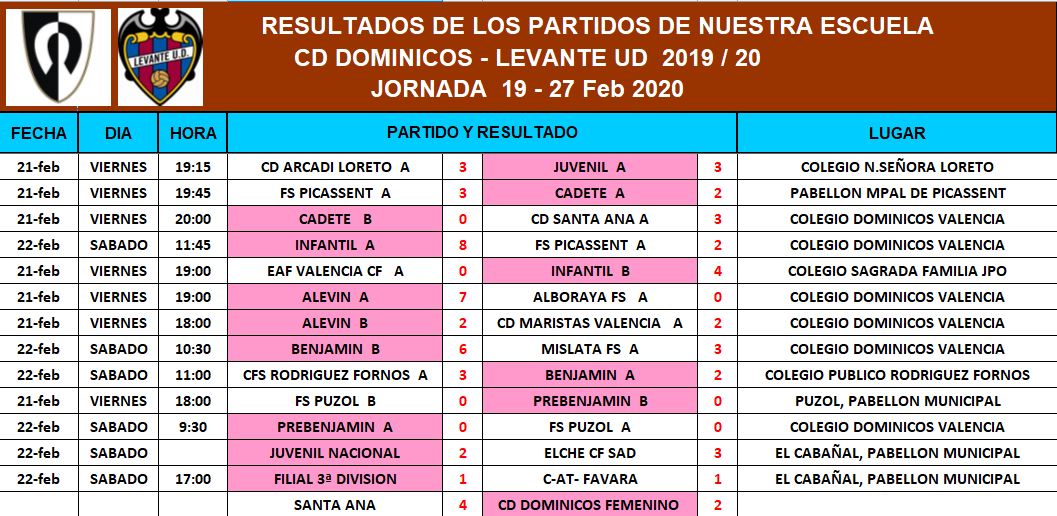 LEVANTE U.D.

RESULTADOS DE LOS PARTIDOS DE NUESTRA ESCUELA
CD DOMINICOS - LEVANTE UD 2019 / 20
JORNADA 19 - 27 Feb 2020

| FECHA | DIA | HORA | PARTIDO Y RESULTADO | | | | LUGAR |
|---|---|---|---|---|---|---|---|
| 21-feb | VIERNES | 19:15 | CD ARCADI LORETO A | 3 | JUVENIL A | 3 | COLEGIO N.SEÑORA LORETO |
| 21-feb | VIERNES | 19:45 | FS PICASSENT A | 3 | CADETE A | 2 | PABELLON MPAL DE PICASSENT |
| 21-feb | VIERNES | 20:00 | CADETE B | 0 | CD SANTA ANA A | 3 | COLEGIO DOMINICOS VALENCIA |
| 22-feb | SABADO | 11:45 | INFANTIL A | 8 | FS PICASSENT A | 2 | COLEGIO DOMINICOS VALENCIA |
| 21-feb | VIERNES | 19:00 | EAF VALENCIA CF A | 0 | INFANTIL B | 4 | COLEGIO SAGRADA FAMILIA JPO |
| 21-feb | VIERNES | 19:00 | ALEVIN A | 7 | ALBORAYA FS A | 0 | COLEGIO DOMINICOS VALENCIA |
| 21-feb | VIERNES | 18:00 | ALEVIN B | 2 | CD MARISTAS VALENCIA A | 2 | COLEGIO DOMINICOS VALENCIA |
| 22-feb | SABADO | 10:30 | BENJAMIN B | 6 | MISLATA FS A | 3 | COLEGIO DOMINICOS VALENCIA |
| 22-feb | SABADO | 11:00 | CFS RODRIGUEZ FORNOS A | 3 | BENJAMIN A | 2 | COLEGIO PUBLICO RODRIGUEZ FORNOS |
| 21-feb | VIERNES | 18:00 | FS PUZOL B | 0 | PREBENJAMIN B | 0 | PUZOL, PABELLON MUNICIPAL |
| 22-feb | SABADO | 9:30 | PREBENJAMIN A | 0 | FS PUZOL A | 0 | COLEGIO DOMINICOS VALENCIA |
| 22-feb | SABADO | | JUVENIL NACIONAL | 2 | ELCHE CF SAD | 3 | EL CABAÑAL, PABELLON MUNICIPAL |
| 22-feb | SABADO | 17:00 | FILIAL 3ª DIVISION | 1 | C-AT- FAVARA | 1 | EL CABAÑAL, PABELLON MUNICIPAL |
| | | | SANTA ANA | 4 | CD DOMINICOS FEMENINO | 2 | |